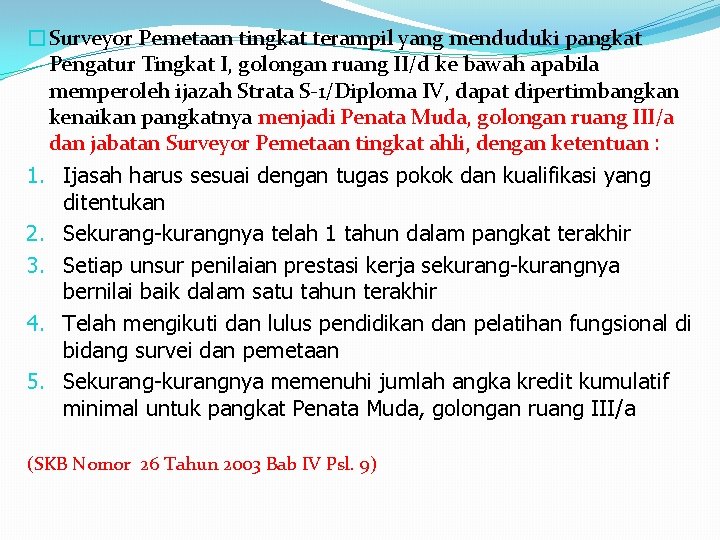 Surveyor Pemetaan tingkat terampil yang menduduki pangkat Pengatur Tingkat I, golongan ruang II/d ke bawah apabila memperoleh ijazah Strata S-1/Diploma IV, dapat dipertimbangkan kenaikan pangkatnya menjadi Penata Muda, golongan ruang III/a dan jabatan Surveyor Pemetaan tingkat ahli, dengan ketentuan :

1. Ijasah harus sesuai dengan tugas pokok dan kualifikasi yang ditentukan
2. Sekurang-kurangnya telah 1 tahun dalam pangkat terakhir
3. Setiap unsur penilaian prestasi kerja sekurang-kurangnya bernilai baik dalam satu tahun terakhir
4. Telah mengikuti dan lulus pendidikan dan pelatihan fungsional di bidang survei dan pemetaan
5. Sekurang-kurangnya memenuhi jumlah angka kredit kumulatif minimal untuk pangkat Penata Muda, golongan ruang III/a

(SKB Nomor 26 Tahun 2003 Bab IV Psl. 9)